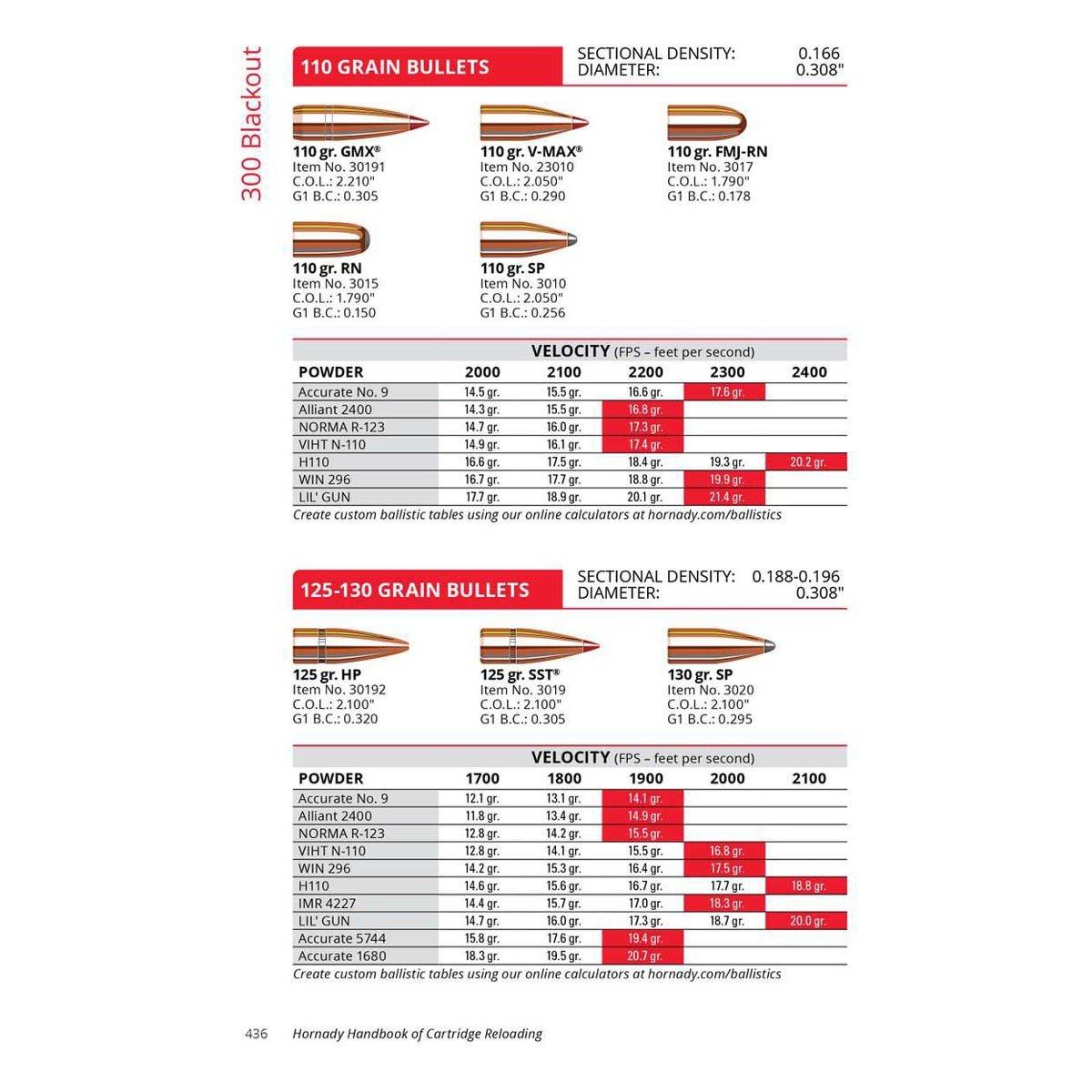 300 Blackout

110 GRAIN BULLETS

SECTIONAL DENSITY: 0.166
DIAMETER: 0.308"

110 gr. GMX®
Item No. 30191
C.O.L.: 2.210"
G1 B.C.: 0.305

110 gr. V-MAX®
Item No. 23010
C.O.L.: 2.050"
G1 B.C.: 0.290

110 gr. FMJ-RN
Item No. 3017
C.O.L.: 1.790"
G1 B.C.: 0.178

110 gr. RN
Item No. 3015
C.O.L.: 1.790"
G1 B.C.: 0.150

110 gr. SP
Item No. 3010
C.O.L.: 2.050"
G1 B.C.: 0.256

VELOCITY (FPS – feet per second)

| POWDER | 2000 | 2100 | 2200 | 2300 | 2400 |
|---|---|---|---|---|---|
| Accurate No. 9 | 14.5 gr. | 15.5 gr. | 16.6 gr. | 17.6 gr. | |
| Alliant 2400 | 14.3 gr. | 15.5 gr. | 16.8 gr. | | |
| NORMA R-123 | 14.7 gr. | 16.0 gr. | 17.3 gr. | | |
| VIHT N-110 | 14.9 gr. | 16.1 gr. | 17.4 gr. | | |
| H110 | 16.6 gr. | 17.5 gr. | 18.4 gr. | 19.3 gr. | 20.2 gr. |
| WIN 296 | 16.7 gr. | 17.7 gr. | 18.8 gr. | 19.9 gr. | |
| LIL' GUN | 17.7 gr. | 18.9 gr. | 20.1 gr. | 21.4 gr. | |

Create custom ballistic tables using our online calculators at hornady.com/ballistics

125-130 GRAIN BULLETS

SECTIONAL DENSITY: 0.188-0.196
DIAMETER: 0.308"

125 gr. HP
Item No. 30192
C.O.L.: 2.100"
G1 B.C.: 0.320

125 gr. SST®
Item No. 3019
C.O.L.: 2.100"
G1 B.C.: 0.305

130 gr. SP
Item No. 3020
C.O.L.: 2.100"
G1 B.C.: 0.295

VELOCITY (FPS – feet per second)

| POWDER | 1700 | 1800 | 1900 | 2000 | 2100 |
|---|---|---|---|---|---|
| Accurate No. 9 | 12.1 gr. | 13.1 gr. | 14.1 gr. | | |
| Alliant 2400 | 11.8 gr. | 13.4 gr. | 14.9 gr. | | |
| NORMA R-123 | 12.8 gr. | 14.2 gr. | 15.5 gr. | | |
| VIHT N-110 | 12.8 gr. | 14.1 gr. | 15.5 gr. | 16.8 gr. | |
| WIN 296 | 14.2 gr. | 15.3 gr. | 16.4 gr. | 17.5 gr. | |
| H110 | 14.6 gr. | 15.6 gr. | 16.7 gr. | 17.7 gr. | 18.8 gr. |
| IMR 4227 | 14.4 gr. | 15.7 gr. | 17.0 gr. | 18.3 gr. | |
| LIL' GUN | 14.7 gr. | 16.0 gr. | 17.3 gr. | 18.7 gr. | 20.0 gr. |
| Accurate 5744 | 15.8 gr. | 17.6 gr. | 19.4 gr. | | |
| Accurate 1680 | 18.3 gr. | 19.5 gr. | 20.7 gr. | | |

Create custom ballistic tables using our online calculators at hornady.com/ballistics

436 Hornady Handbook of Cartridge Reloading